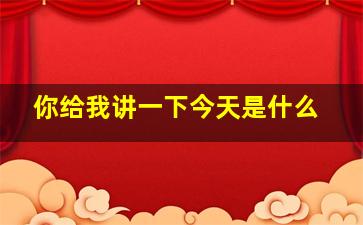 你给我讲一下今天是什么